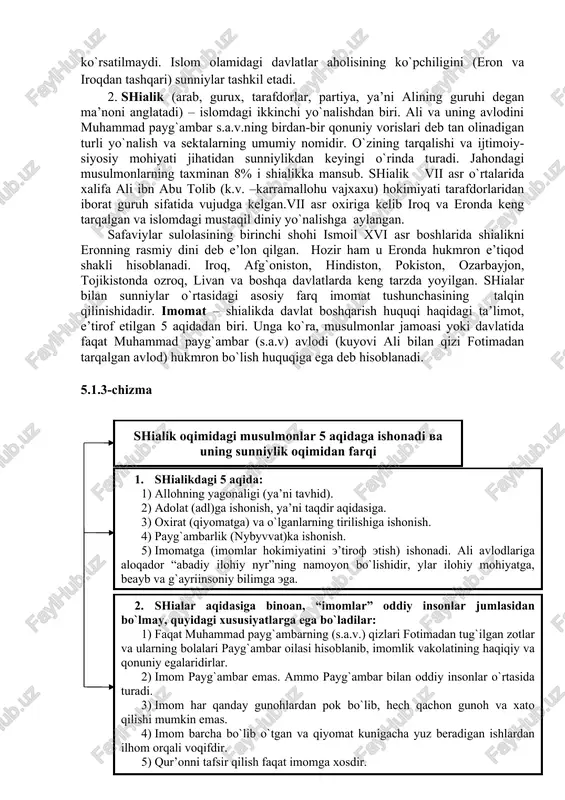 ko`rsatilmaydi. Islom olamidagi davlatlar aholisining ko`pchiligini (Eron va Iroqdan tashqari) sunniylar tashkil etadi.

2. SHialik (arab, gurux, tarafdorlar, partiya, ya'ni Alining guruhi degan ma'noni anglatadi) – islomdagi ikkinchi yo`nalishdan biri. Ali va uning avlodini Muhammad payg`ambar s.a.v.ning birdan-bir qonuniy vorislari deb tan olinadigan turli yo`nalish va sektalarning umumiy nomidir. O`zining tarqalishi va ijtimoiy-siyosiy mohiyati jihatidan sunniylikdan keyingi o`rinda turadi. Jahondagi musulmonlarning taxminan 8% i shialikka mansub. SHialik VII asr o`rtalarida xalifa Ali ibn Abu Tolib (k.v. –karramallohu vajxaxu) hokimiyati tarafdorlaridan iborat guruh sifatida vujudga kelgan.VII asr oxiriga kelib Iroq va Eronda keng tarqalgan va islomdagi mustaqil diniy yo`nalishga aylangan.

Safaviylar sulolasining birinchi shohi Ismoil XVI asr boshlarida shialikni Eronning rasmiy dini deb e'lon qilgan. Hozir ham u Eronda hukmron e'tiqod shakli hisoblanadi. Iroq, Afg`oniston, Hindiston, Pokiston, Ozarbayjon, Tojikistonda ozroq, Livan va boshqa davlatlarda keng tarzda yoyilgan. SHialar bilan sunniylar o`rtasidagi asosiy farq imomat tushunchasining talqin qilinishidadir. Imomat – shialikda davlat boshqarish huquqi haqidagi ta'limot, e'tirof etilgan 5 aqidadan biri. Unga ko`ra, musulmonlar jamoasi yoki davlatida faqat Muhammad payg`ambar (s.a.v) avlodi (kuyovi Ali bilan qizi Fotimadan tarqalgan avlod) hukmron bo`lish huquqiga ega deb hisoblanadi.

5.1.3-chizma

SHialik oqimidagi musulmonlar 5 aqidaga ishonadi ва uning sunniylik oqimidan farqi

1. SHialikdagi 5 aqida:
1) Allohning yagonaligi (ya'ni tavhid).
2) Adolat (adl)ga ishonish, ya'ni taqdir aqidasiga.
3) Oxirat (qiyomatga) va o`lganlarning tirilishiga ishonish.
4) Payg`ambarlik (Nybyvvat)ka ishonish.
5) Imomatga (imomlar hokimiyatini э'tiroф эtish) ishonadi. Ali avlodlariga aloqador "abadiy ilohiy nyr"ning namoyon bo`lishidir, ylar ilohiy mohiyatga, beayb va g`ayriinsoniy bilimga эga.

2. SHialar aqidasiga binoan, "imomlar" oddiy insonlar jumlasidan bo`lmay, quyidagi xususiyatlarga ega bo`ladilar:
1) Faqat Muhammad payg`ambarning (s.a.v.) qizlari Fotimadan tug`ilgan zotlar va ularning bolalari Payg`ambar oilasi hisoblanib, imomlik vakolatining haqiqiy va qonuniy egalaridirlar.
2) Imom Payg`ambar emas. Ammo Payg`ambar bilan oddiy insonlar o`rtasida turadi.
3) Imom har qanday gunohlardan pok bo`lib, hech qachon gunoh va xato qilishi mumkin emas.
4) Imom barcha bo`lib o`tgan va qiyomat kunigacha yuz beradigan ishlardan ilhom orqali voqifdir.
5) Qur'onni tafsir qilish faqat imomga xosdir.

FaylHub.uz